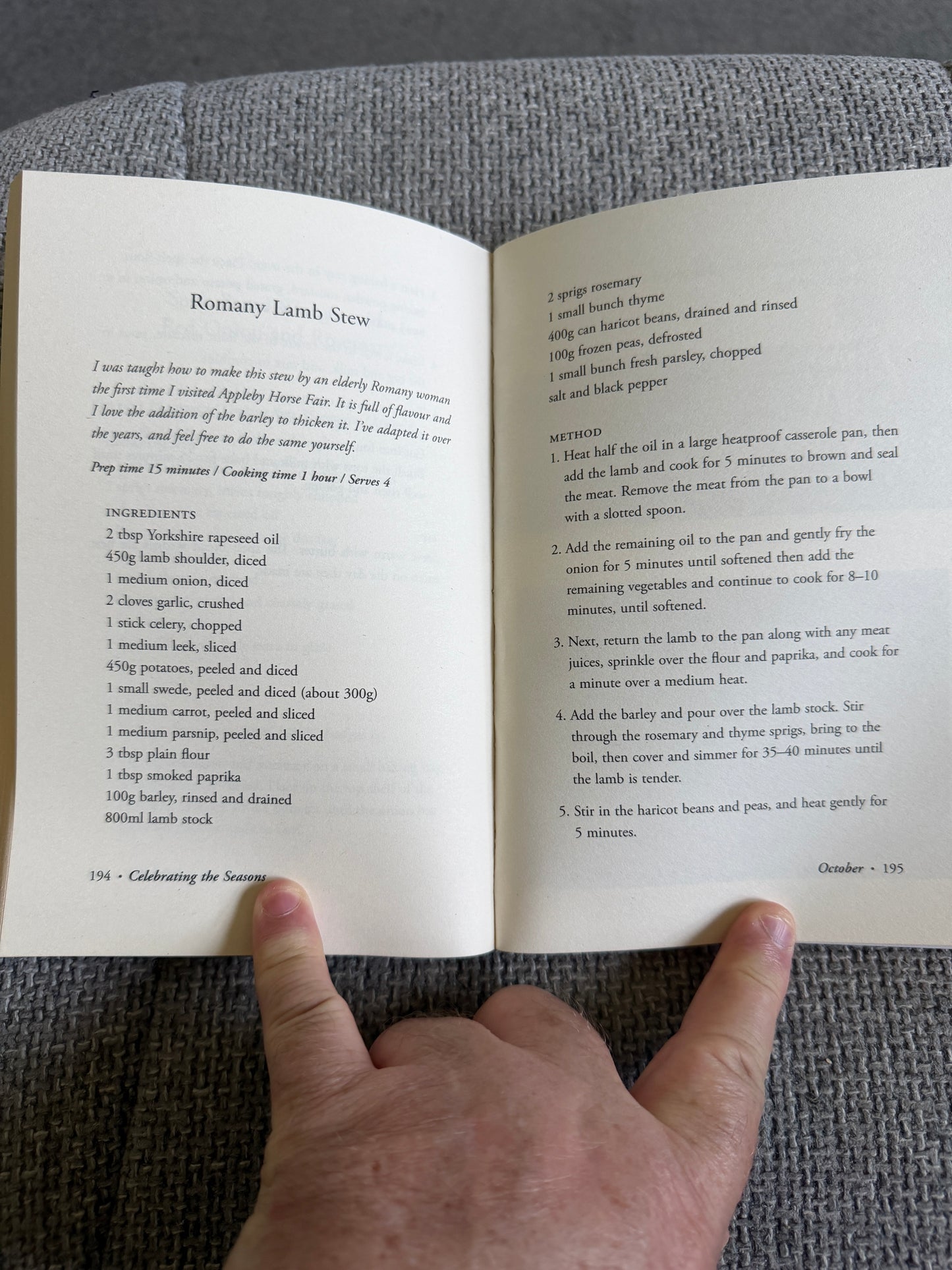 Romany Lamb Stew

I was taught how to make this stew by an elderly Romany woman the first time I visited Appleby Horse Fair. It is full of flavour and I love the addition of the barley to thicken it. I've adapted it over the years, and feel free to do the same yourself.

Prep time 15 minutes / Cooking time 1 hour / Serves 4

INGREDIENTS
2 tbsp Yorkshire rapeseed oil
450g lamb shoulder, diced
1 medium onion, diced
2 cloves garlic, crushed
1 stick celery, chopped
1 medium leek, sliced
450g potatoes, peeled and diced
1 small swede, peeled and diced (about 300g)
1 medium carrot, peeled and sliced
1 medium parsnip, peeled and sliced
3 tbsp plain flour
1 tbsp smoked paprika
100g barley, rinsed and drained
800ml lamb stock

194 • Celebrating the Seasons

2 sprigs rosemary
1 small bunch thyme
400g can haricot beans, drained and rinsed
100g frozen peas, defrosted
1 small bunch fresh parsley, chopped
salt and black pepper

METHOD
1. Heat half the oil in a large heatproof casserole pan, then add the lamb and cook for 5 minutes to brown and seal the meat. Remove the meat from the pan to a bowl with a slotted spoon.

2. Add the remaining oil to the pan and gently fry the onion for 5 minutes until softened then add the remaining vegetables and continue to cook for 8–10 minutes, until softened.

3. Next, return the lamb to the pan along with any meat juices, sprinkle over the flour and paprika, and cook for a minute over a medium heat.

4. Add the barley and pour over the lamb stock. Stir through the rosemary and thyme sprigs, bring to the boil, then cover and simmer for 35–40 minutes until the lamb is tender.

5. Stir in the haricot beans and peas, and heat gently for 5 minutes.

October • 195